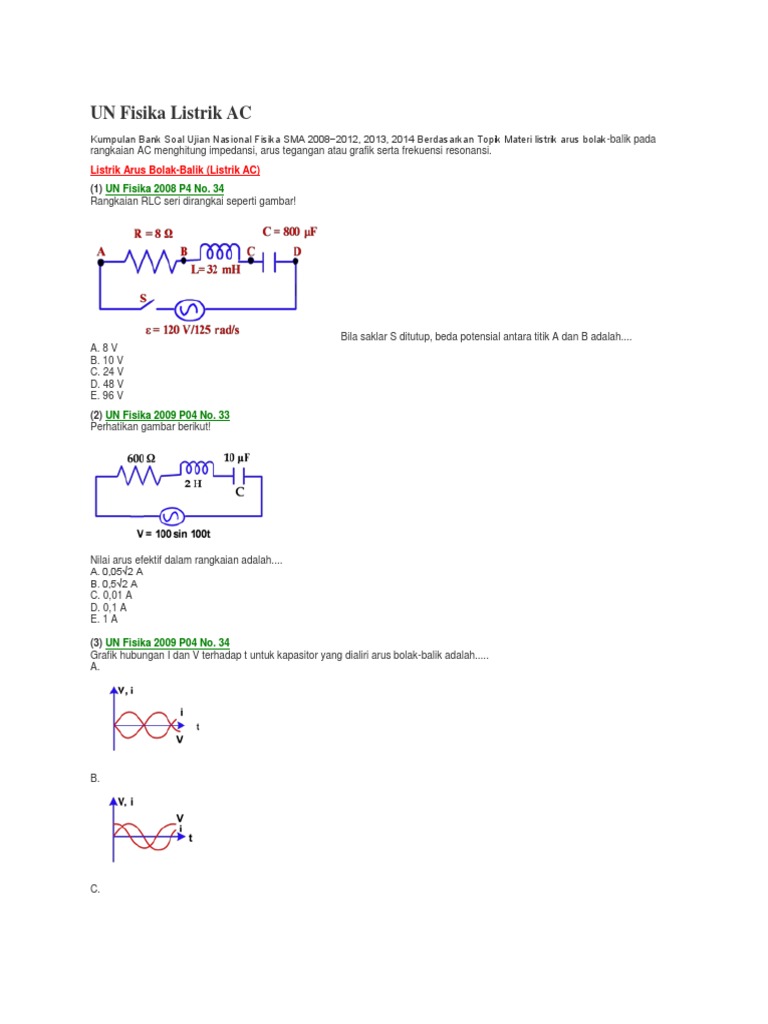 UN Fisika Listrik AC

Kumpulan Bank Soal Ujian Nasional Fisika SMA 2008−2012, 2013, 2014 Berdasarkan Topik Materi listrik arus bolak-balik pada rangkaian AC menghitung impedansi, arus tegangan atau grafik serta frekuensi resonansi.

Listrik Arus Bolak-Balik (Listrik AC)

(1) UN Fisika 2008 P4 No. 34
Rangkaian RLC seri dirangkai seperti gambar!

R = 8 Ω
C = 800 μF
A
B
C
D
L= 32 mH
S
ε = 120 V/125 rad/s

Bila saklar S ditutup, beda potensial antara titik A dan B adalah....
A. 8 V
B. 10 V
C. 24 V
D. 48 V
E. 96 V

(2) UN Fisika 2009 P04 No. 33
Perhatikan gambar berikut!

600 Ω
10 μF
2 H
C
V = 100 sin 100t

Nilai arus efektif dalam rangkaian adalah....
A. 0,05√2 A
B. 0,5√2 A
C. 0,01 A
D. 0,1 A
E. 1 A

(3) UN Fisika 2009 P04 No. 34
Grafik hubungan I dan V terhadap t untuk kapasitor yang dialiri arus bolak-balik adalah.....
A.

V, i
i
t
V

B.

V, i
V
i
t

C.